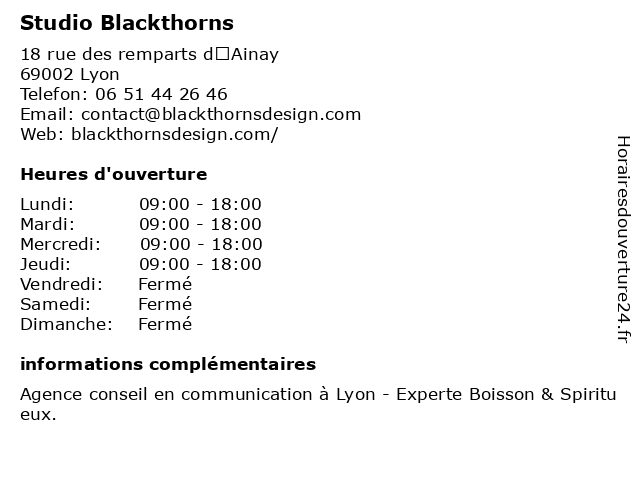 Studio Blackthorns

18 rue des remparts d□Ainay
69002 Lyon
Telefon: 06 51 44 26 46
Email: contact@blackthornsdesign.com
Web: blackthornsdesign.com/

Heures d'ouverture

| | |
|---|---|
| Lundi: | 09:00 - 18:00 |
| Mardi: | 09:00 - 18:00 |
| Mercredi: | 09:00 - 18:00 |
| Jeudi: | 09:00 - 18:00 |
| Vendredi: | Fermé |
| Samedi: | Fermé |
| Dimanche: | Fermé |

informations complémentaires

Agence conseil en communication à Lyon - Experte Boisson & Spiritueux.

Horairesdouverture24.fr